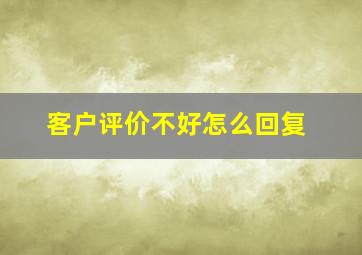 客户评价不好怎么回复